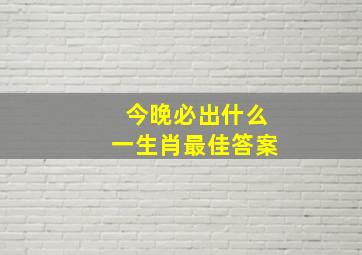 今晚必出什么
一生肖最佳答案